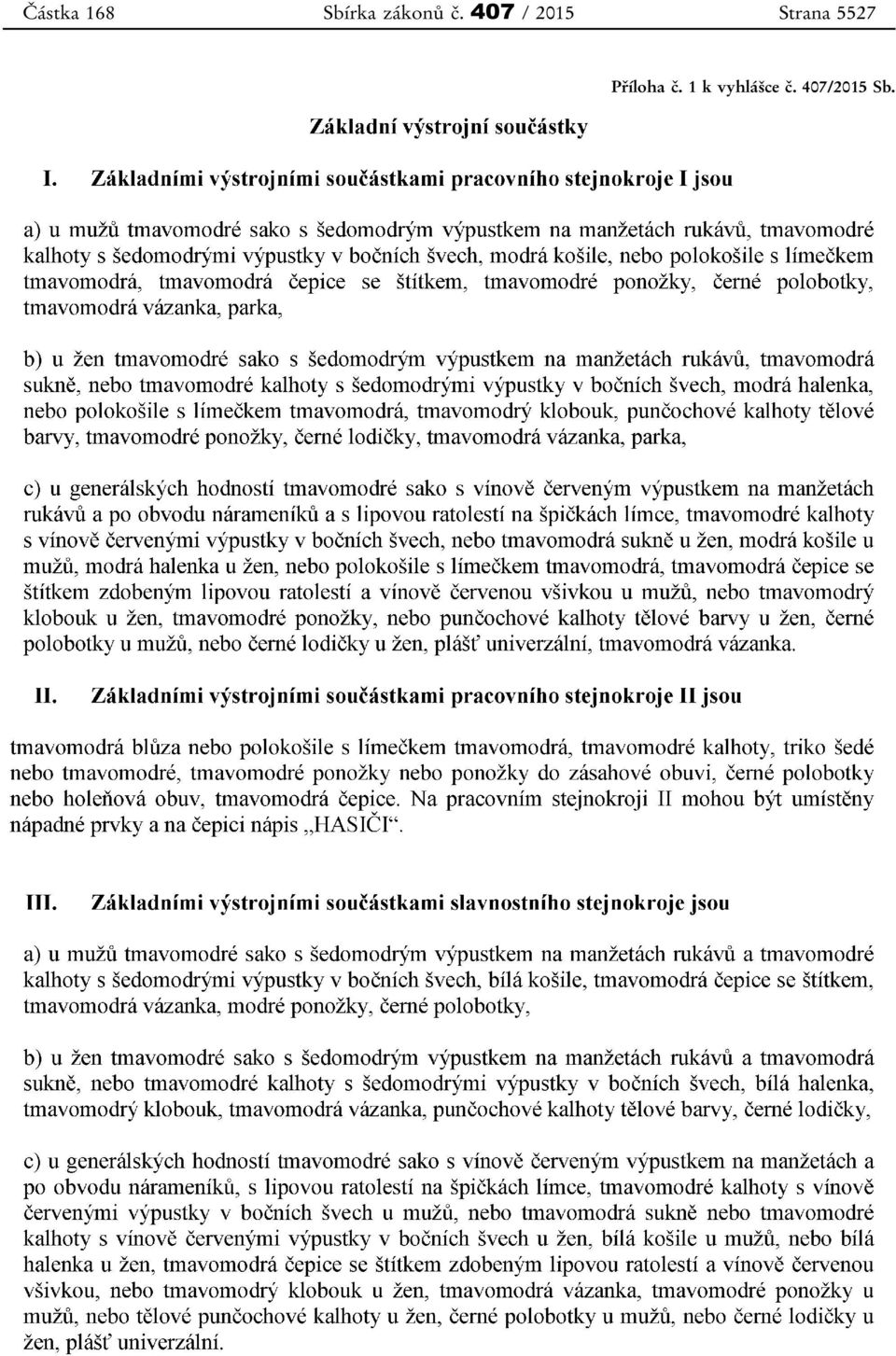 Částka 168 Sbírka zákonů č. 407 / 2015 Strana 5527

Příloha č. 1 k vyhlášce č. 407/2015 Sb.

Základní výstrojní součástky

I. Základními výstrojními součástkami pracovního stejnokroje I jsou

a) u mužů tmavomodré sako s šedomodrým výpustkem na manžetách rukávů, tmavomodré kalhoty s šedomodrými výpustky v bočních švech, modrá košile, nebo polokošile s límečkem tmavomodrá, tmavomodrá čepice se štítkem, tmavomodré ponožky, černé polobotky, tmavomodrá vázanka, parka,

b) u žen tmavomodré sako s šedomodrým výpustkem na manžetách rukávů, tmavomodrá sukně, nebo tmavomodré kalhoty s šedomodrými výpustky v bočních švech, modrá halenka, nebo polokošile s límečkem tmavomodrá, tmavomodrý klobouk, punčochové kalhoty tělové barvy, tmavomodré ponožky, černé lodičky, tmavomodrá vázanka, parka,

c) u generálských hodností tmavomodré sako s vínově červeným výpustkem na manžetách rukávů a po obvodu nárameníků a s lipovou ratolestí na špičkách límce, tmavomodré kalhoty s vínově červenými výpustky v bočních švech, nebo tmavomodrá sukně u žen, modrá košile u mužů, modrá halenka u žen, nebo polokošile s límečkem tmavomodrá, tmavomodrá čepice se štítkem zdobeným lipovou ratolestí a vínově červenou všivkou u mužů, nebo tmavomodrý klobouk u žen, tmavomodré ponožky, nebo punčochové kalhoty tělové barvy u žen, černé polobotky u mužů, nebo černé lodičky u žen, plášť univerzální, tmavomodrá vázanka.

II. Základními výstrojními součástkami pracovního stejnokroje II jsou

tmavomodrá blůza nebo polokošile s límečkem tmavomodrá, tmavomodré kalhoty, triko šedé nebo tmavomodré, tmavomodré ponožky nebo ponožky do zásahové obuvi, černé polobotky nebo holeňová obuv, tmavomodrá čepice. Na pracovním stejnokroji II mohou být umístěny nápadné prvky a na čepici nápis „HASIČI“.

III. Základními výstrojními součástkami slavnostního stejnokroje jsou

a) u mužů tmavomodré sako s šedomodrým výpustkem na manžetách rukávů a tmavomodré kalhoty s šedomodrými výpustky v bočních švech, bílá košile, tmavomodrá čepice se štítkem, tmavomodrá vázanka, modré ponožky, černé polobotky,

b) u žen tmavomodré sako s šedomodrým výpustkem na manžetách rukávů a tmavomodrá sukně, nebo tmavomodré kalhoty s šedomodrými výpustky v bočních švech, bílá halenka, tmavomodrý klobouk, tmavomodrá vázanka, punčochové kalhoty tělové barvy, černé lodičky,

c) u generálských hodností tmavomodré sako s vínově červeným výpustkem na manžetách a po obvodu nárameníků, s lipovou ratolestí na špičkách límce, tmavomodré kalhoty s vínově červenými výpustky v bočních švech u mužů, nebo tmavomodrá sukně nebo tmavomodré kalhoty s vínově červenými výpustky v bočních švech u žen, bílá košile u mužů, nebo bílá halenka u žen, tmavomodrá čepice se štítkem zdobeným lipovou ratolestí a vínově červenou všivkou, nebo tmavomodrý klobouk u žen, tmavomodrá vázanka, tmavomodré ponožky u mužů, nebo tělové punčochové kalhoty u žen, černé polobotky u mužů, nebo černé lodičky u žen, plášť univerzální.